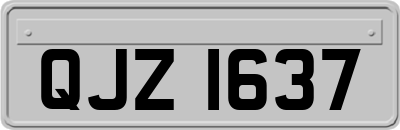 QJZ 1637